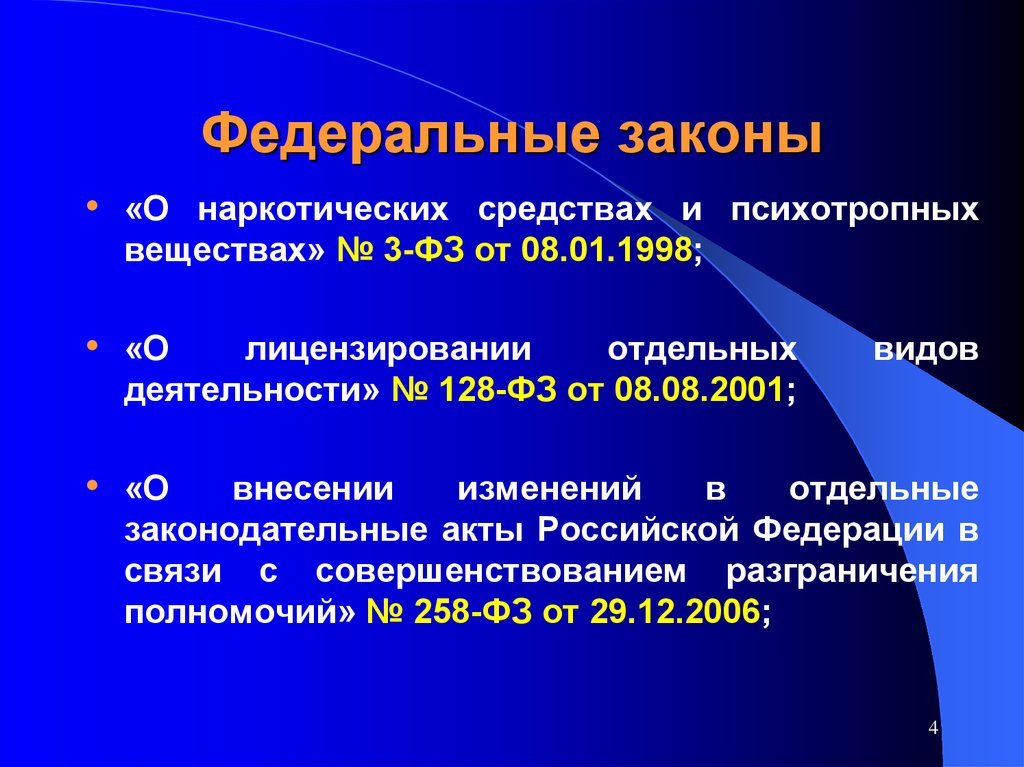 Федеральные законы

• «О наркотических средствах и психотропных веществах» № 3-ФЗ от 08.01.1998;

• «О лицензировании отдельных видов деятельности» № 128-ФЗ от 08.08.2001;

• «О внесении изменений в отдельные законодательные акты Российской Федерации в связи с совершенствованием разграничения полномочий» № 258-ФЗ от 29.12.2006;

4